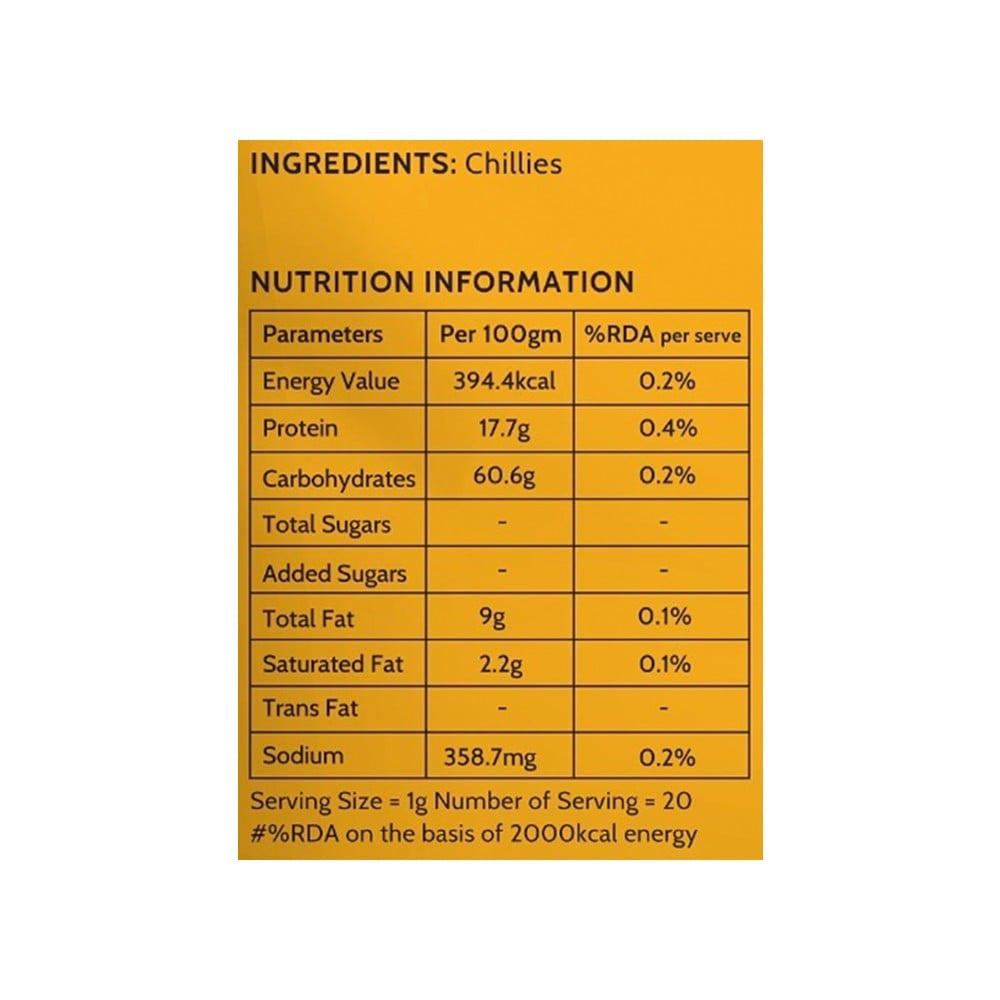 INGREDIENTS: Chillies

NUTRITION INFORMATION

| Parameters | Per 100gm | %RDA per serve |
|---|---|---|
| Energy Value | 394.4kcal | 0.2% |
| Protein | 17.7g | 0.4% |
| Carbohydrates | 60.6g | 0.2% |
| Total Sugars | - | - |
| Added Sugars | - | - |
| Total Fat | 9g | 0.1% |
| Saturated Fat | 2.2g | 0.1% |
| Trans Fat | - | - |
| Sodium | 358.7mg | 0.2% |

Serving Size = 1g Number of Serving = 20
#%RDA on the basis of 2000kcal energy